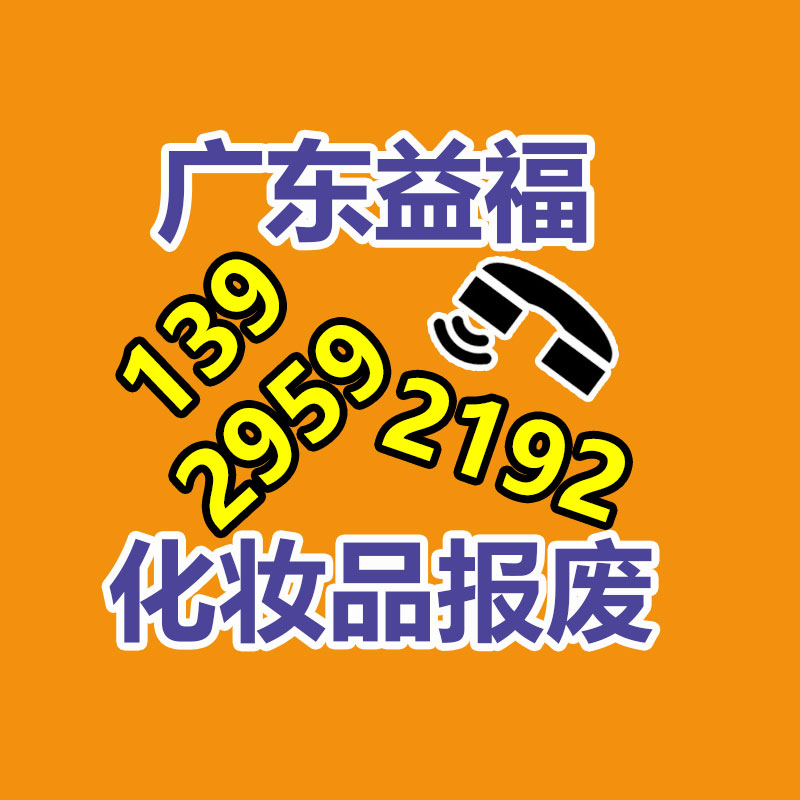 广东益福

139
2959
2192

化妆品报废